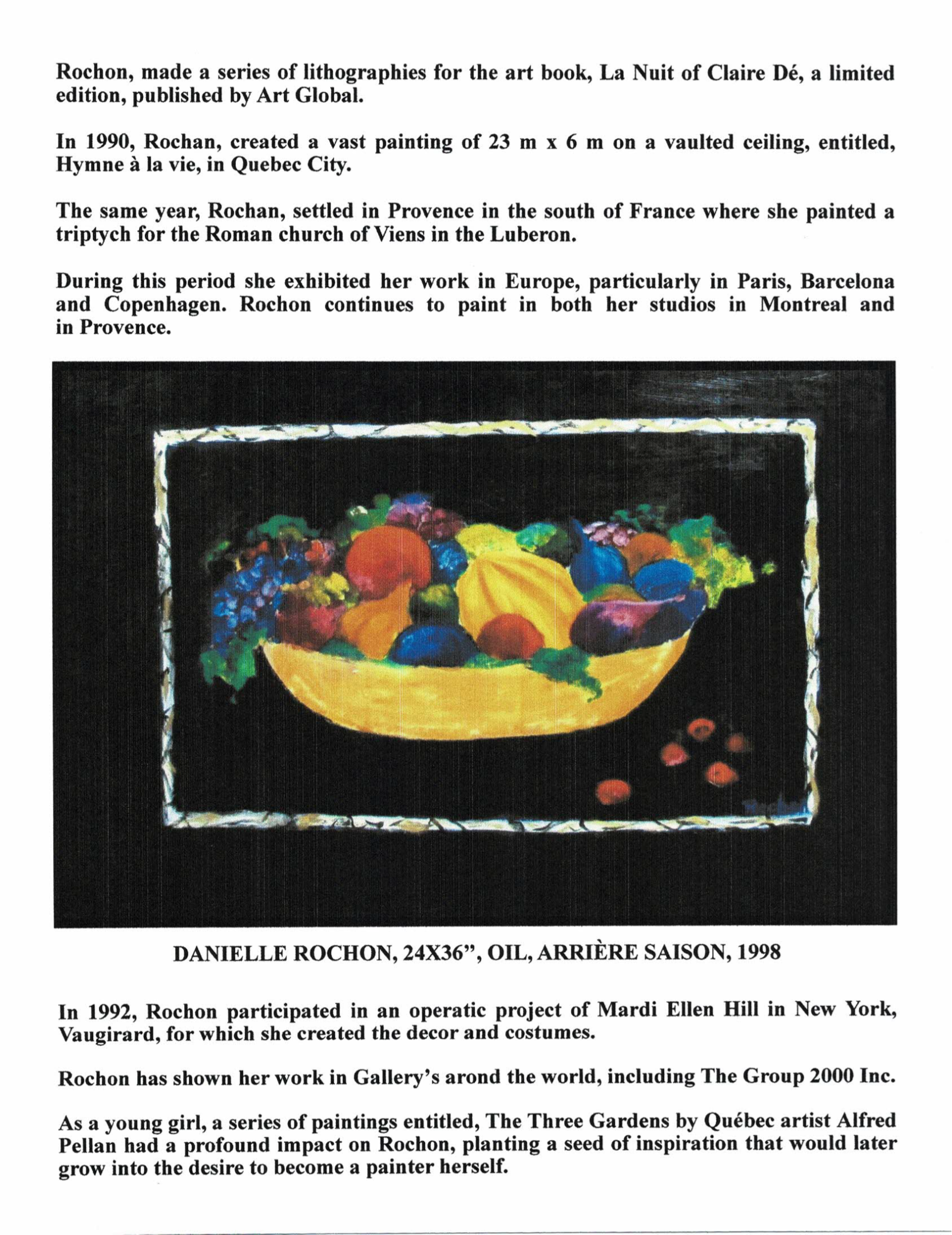 Rochon, made a series of lithographies for the art book, La Nuit of Claire Dé, a limited edition, published by Art Global.

In 1990, Rochan, created a vast painting of 23 m x 6 m on a vaulted ceiling, entitled, Hymne à la vie, in Quebec City.

The same year, Rochan, settled in Provence in the south of France where she painted a triptych for the Roman church of Viens in the Luberon.

During this period she exhibited her work in Europe, particularly in Paris, Barcelona and Copenhagen. Rochon continues to paint in both her studios in Montreal and in Provence.

Rochon

DANIELLE ROCHON, 24X36", OIL, ARRIÈRE SAISON, 1998

In 1992, Rochon participated in an operatic project of Mardi Ellen Hill in New York, Vaugirard, for which she created the decor and costumes.

Rochon has shown her work in Gallery's arond the world, including The Group 2000 Inc.

As a young girl, a series of paintings entitled, The Three Gardens by Québec artist Alfred Pellan had a profound impact on Rochon, planting a seed of inspiration that would later grow into the desire to become a painter herself.